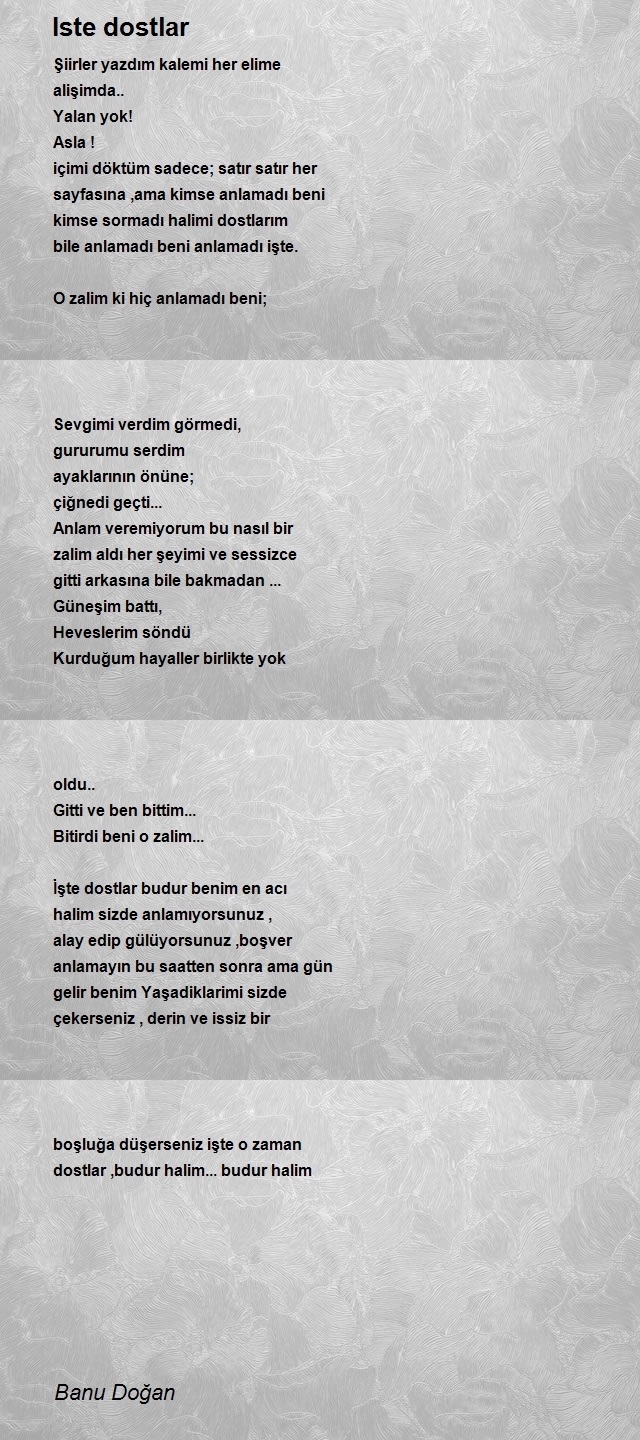 Iste dostlar

Şiirler yazdım kalemi her elime
alişimda..
Yalan yok!
Asla !
içimi döktüm sadece; satır satır her
sayfasına ,ama kimse anlamadı beni
kimse sormadı halimi dostlarım
bile anlamadı beni anlamadı işte.

O zalim ki hiç anlamadı beni;

Sevgimi verdim görmedi,
gururumu serdim
ayaklarının önüne;
çiğnedi geçti...
Anlam veremiyorum bu nasıl bir
zalim aldı her şeyimi ve sessizce
gitti arkasına bile bakmadan ...
Güneşim battı,
Heveslerim söndü
Kurduğum hayaller birlikte yok

oldu..
Gitti ve ben bittim...
Bitirdi beni o zalim...

İşte dostlar budur benim en acı
halim sizde anlamıyorsunuz ,
alay edip gülüyorsunuz ,boşver
anlamayın bu saatten sonra ama gün
gelir benim Yaşadiklarimi sizde
çekerseniz , derin ve issiz bir

boşluğa düşerseniz işte o zaman
dostlar ,budur halim... budur halim

Banu Doğan